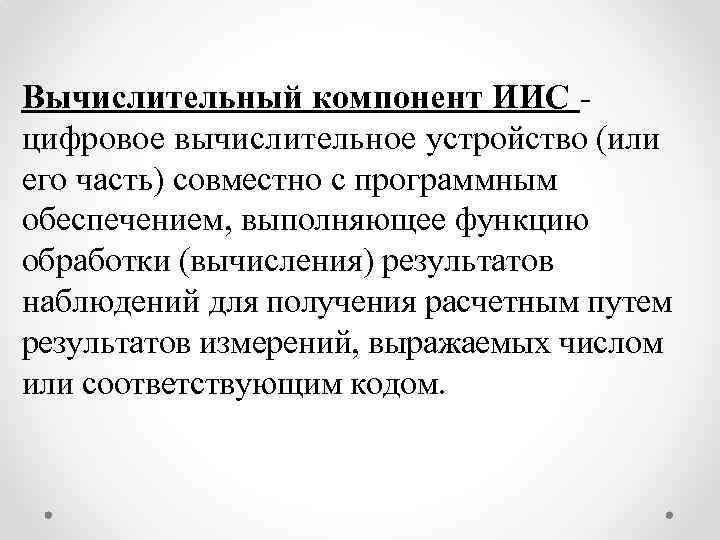 Вычислительный компонент ИИС - цифровое вычислительное устройство (или его часть) совместно с программным обеспечением, выполняющее функцию обработки (вычисления) результатов наблюдений для получения расчетным путем результатов измерений, выражаемых числом или соответствующим кодом.